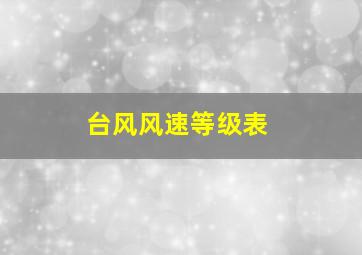 台风风速等级表